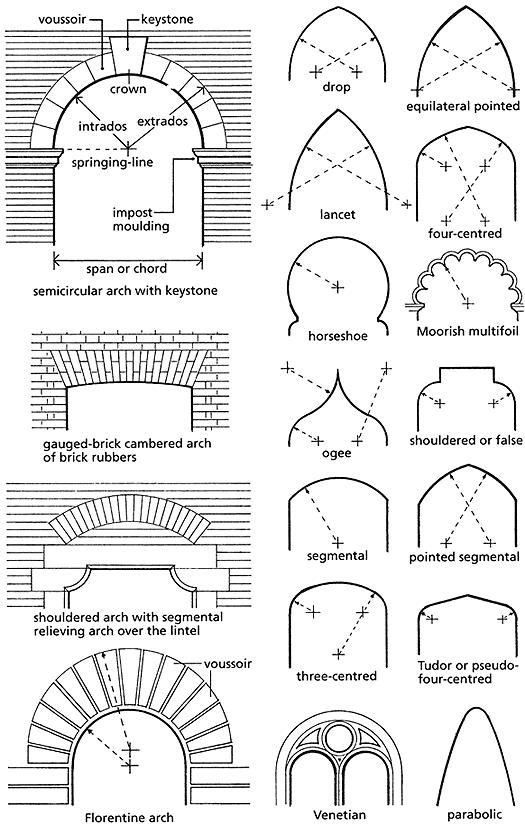 voussoir

keystone

crown

intrados

extrados

springing-line

impost moulding

span or chord

semicircular arch with keystone

gauged-brick cambered arch of brick rubbers

shouldered arch with segmental relieving arch over the lintel

voussoir

Florentine arch

drop

equilateral pointed

lancet

four-centred

horseshoe

Moorish multifoil

ogee

shouldered or false

segmental

pointed segmental

three-centred

Tudor or pseudo-four-centred

Venetian

parabolic